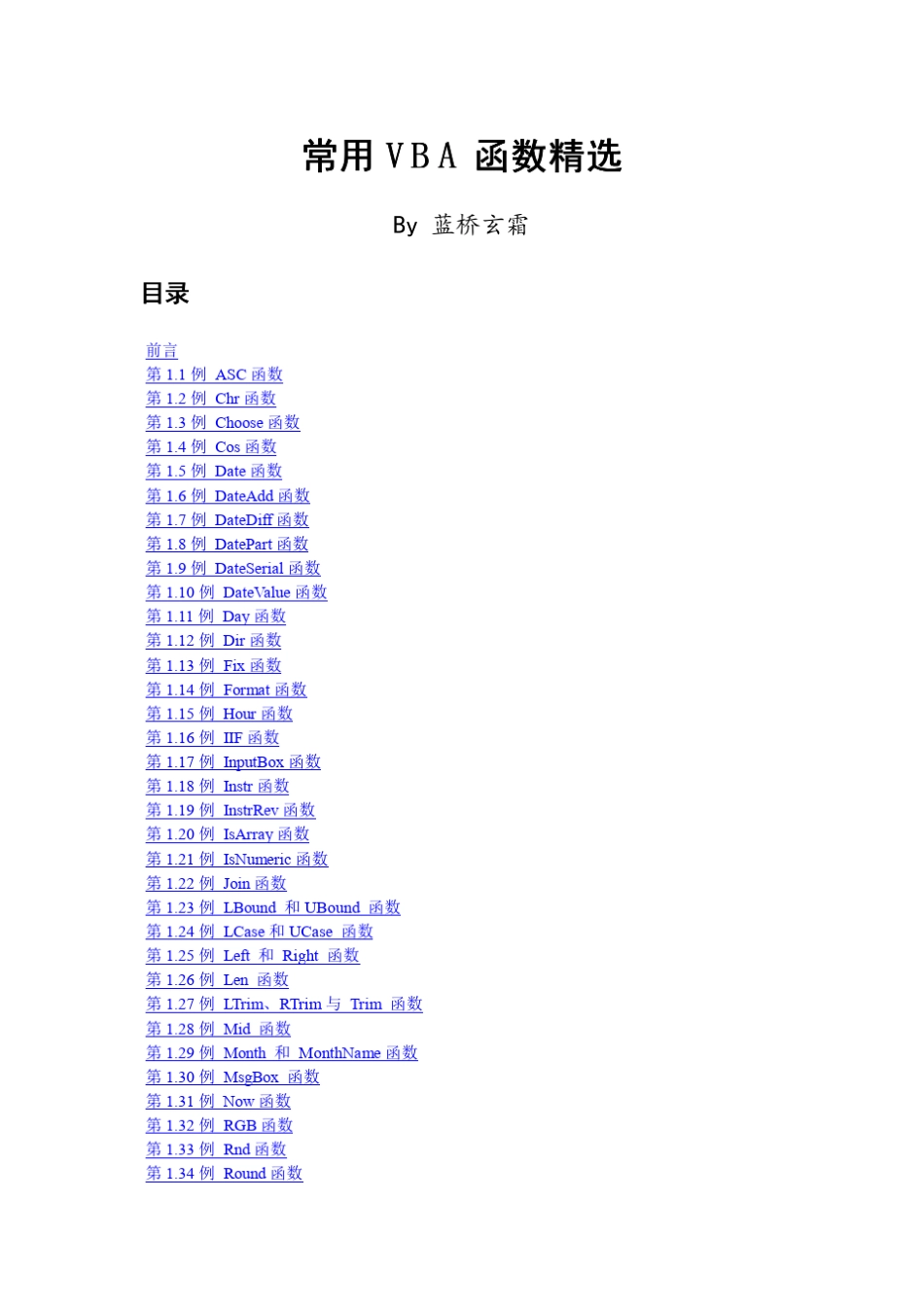 常用 VBA 函数精选

By 蓝桥玄霜

目录

前言
第 1.1 例 ASC 函数
第 1.2 例 Chr 函数
第 1.3 例 Choose 函数
第 1.4 例 Cos 函数
第 1.5 例 Date 函数
第 1.6 例 DateAdd 函数
第 1.7 例 DateDiff 函数
第 1.8 例 DatePart 函数
第 1.9 例 DateSerial 函数
第 1.10 例 DateValue 函数
第 1.11 例 Day 函数
第 1.12 例 Dir 函数
第 1.13 例 Fix 函数
第 1.14 例 Format 函数
第 1.15 例 Hour 函数
第 1.16 例 IIF 函数
第 1.17 例 InputBox 函数
第 1.18 例 Instr 函数
第 1.19 例 InstrRev 函数
第 1.20 例 IsArray 函数
第 1.21 例 IsNumeric 函数
第 1.22 例 Join 函数
第 1.23 例 LBound 和 UBound 函数
第 1.24 例 LCase 和 UCase 函数
第 1.25 例 Left 和 Right 函数
第 1.26 例 Len 函数
第 1.27 例 LTrim、RTrim 与 Trim 函数
第 1.28 例 Mid 函数
第 1.29 例 Month 和 MonthName 函数
第 1.30 例 MsgBox 函数
第 1.31 例 Now 函数
第 1.32 例 RGB 函数
第 1.33 例 Rnd 函数
第 1.34 例 Round 函数